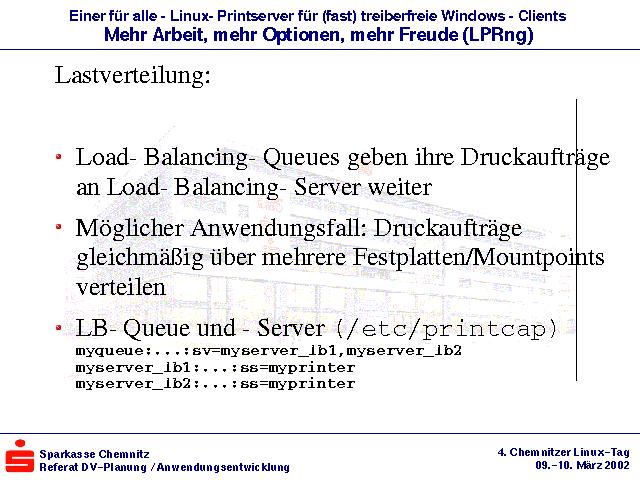 Einer für alle - Linux- Printserver für (fast) treiberfreie Windows - Clients
Mehr Arbeit, mehr Optionen, mehr Freude (LPRng)

Lastverteilung:

• Load- Balancing- Queues geben ihre Druckaufträge an Load- Balancing- Server weiter

• Möglicher Anwendungsfall: Druckaufträge gleichmäßig über mehrere Festplatten/Mountpoints verteilen

• LB- Queue und - Server (/etc/printcap)
myqueue:...:sv=myserver_lb1,myserver_lb2
myserver_lb1:...:ss=myprinter
myserver_lb2:...:ss=myprinter

Sparkasse Chemnitz
Referat DV-Planung / Anwendungsentwicklung

4. Chemnitzer Linux-Tag
09.-10. März 2002